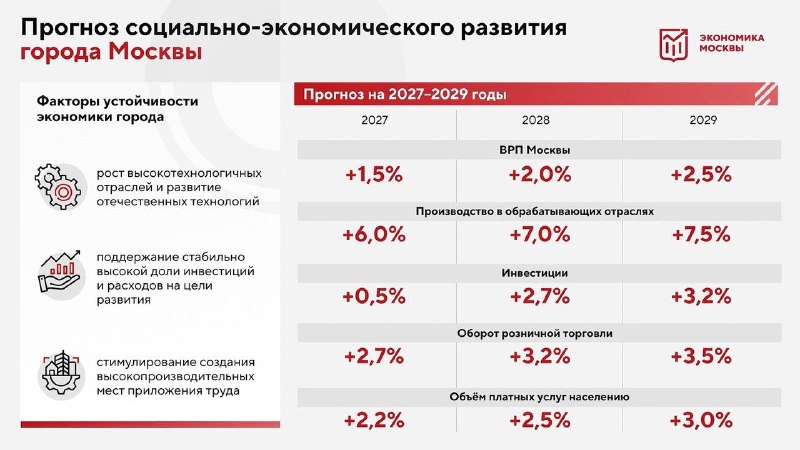 Прогноз социально-экономического развития города Москвы

ЭКОНОМИКА МОСКВЫ

Факторы устойчивости экономики города

рост высокотехнологичных отраслей и развитие отечественных технологий

поддержание стабильно высокой доли инвестиций и расходов на цели развития

стимулирование создания высокопроизводительных мест приложения труда

Прогноз на 2027-2029 годы

| 2027 | 2028 | 2029 |
|---|---|---|
| ВРП Москвы | | |
| +1,5% | +2,0% | +2,5% |
| Производство в обрабатывающих отраслях | | |
| +6,0% | +7,0% | +7,5% |
| Инвестиции | | |
| +0,5% | +2,7% | +3,2% |
| Оборот розничной торговли | | |
| +2,7% | +3,2% | +3,5% |
| Объём платных услуг населению | | |
| +2,2% | +2,5% | +3,0% |